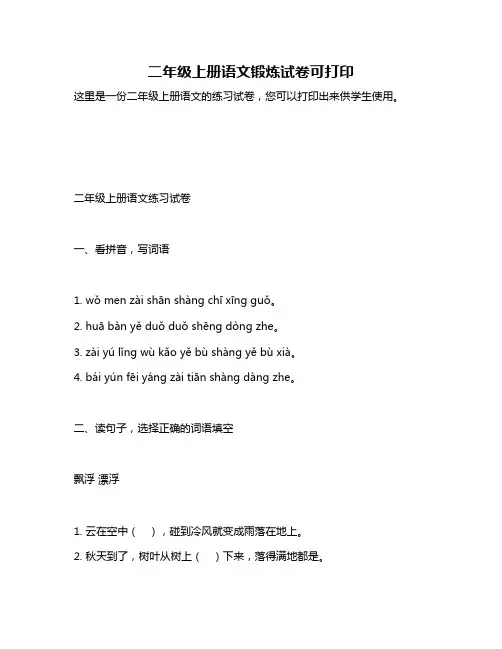 二年级上册语文锻炼试卷可打印

这里是一份二年级上册语文的练习试卷，您可以打印出来供学生使用。

二年级上册语文练习试卷

一、看拼音，写词语

1. wǒ men zài shān shàng chī xīng guǒ。

2. huā bàn yě duǒ duǒ shēng dòng zhe。

3. zài yú líng wù kǎo yě bù shàng yě bù xià。

4. bái yún fēi yáng zài tiān shàng dàng zhe。

二、读句子，选择正确的词语填空

飘浮 漂浮

1. 云在空中（ ），碰到冷风就变成雨落在地上。

2. 秋天到了，树叶从树上（ ）下来，落得满地都是。